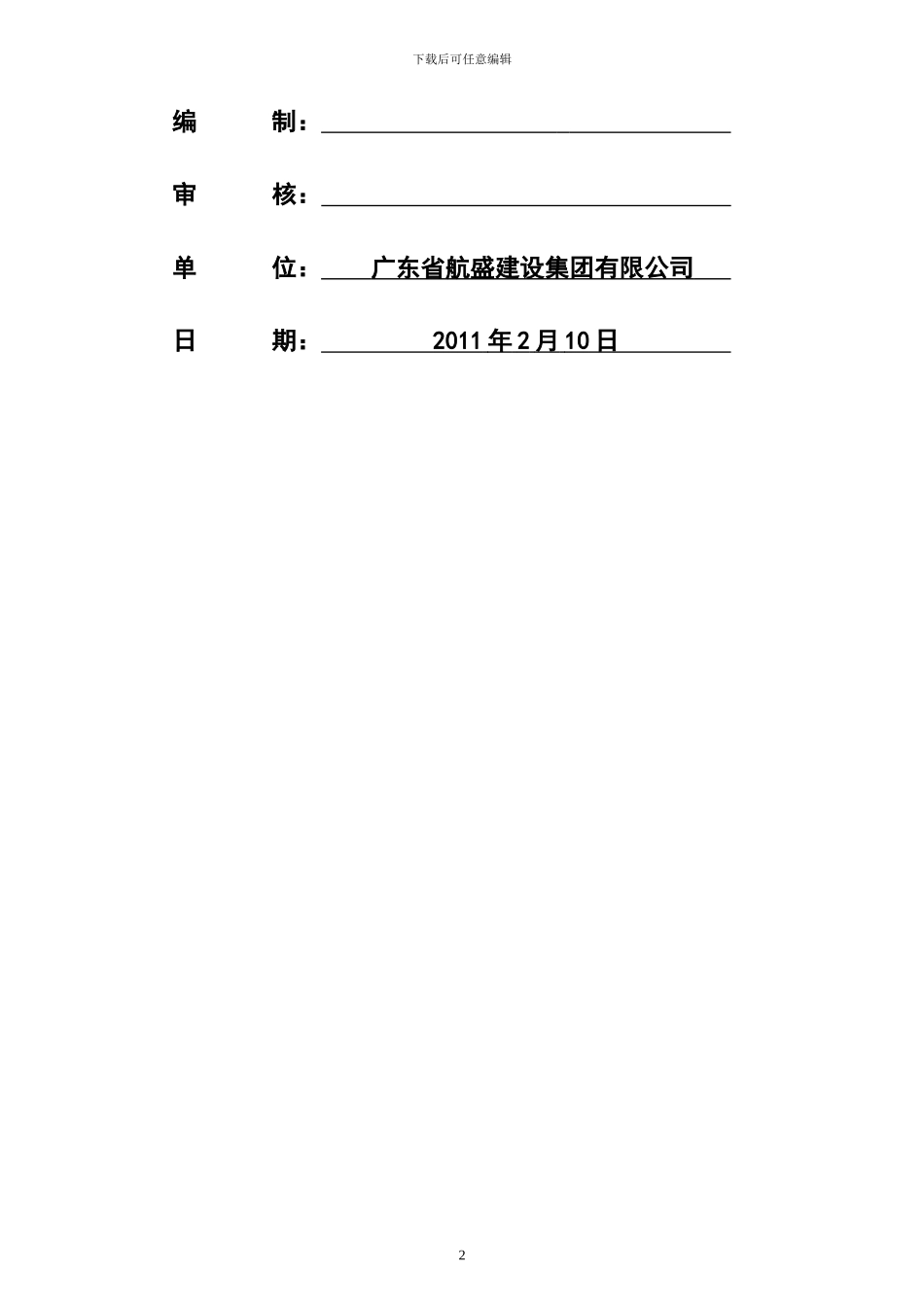 下载后可任意编辑

编　　制：

审　　核：

单　　位：广东省航盛建设集团有限公司

日　　期：2011 年 2 月 10 日

2